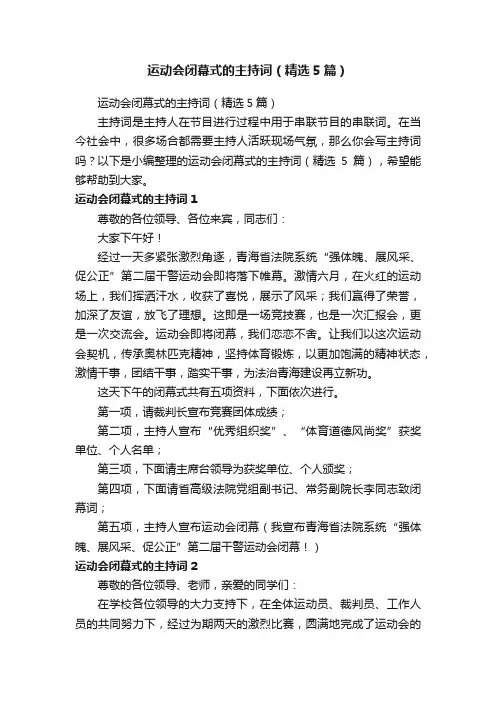 运动会闭幕式的主持词（精选5篇）

运动会闭幕式的主持词（精选5篇）

主持词是主持人在节目进行过程中用于串联节目的串联词。在当今社会中，很多场合都需要主持人活跃现场气氛，那么你会写主持词吗？以下是小编整理的运动会闭幕式的主持词（精选 5 篇），希望能够帮助到大家。

运动会闭幕式的主持词1

尊敬的各位领导、各位来宾，同志们：

大家下午好！

经过一天多紧张激烈角逐，青海省法院系统“强体魄、展风采、促公正”第二届干警运动会即将落下帷幕。激情六月，在火红的运动场上，我们挥洒汗水，收获了喜悦，展示了风采；我们赢得了荣誉，加深了友谊，放飞了理想。这即是一场竞技赛，也是一次汇报会，更是一次交流会。运动会即将闭幕，我们恋恋不舍。让我们以这次运动会契机，传承奥林匹克精神，坚持体育锻炼，以更加饱满的精神状态，激情干事，团结干事，踏实干事，为法治青海建设再立新功。

这天下午的闭幕式共有五项资料，下面依次进行。

第一项，请裁判长宣布竞赛团体成绩；

第二项，主持人宣布“优秀组织奖”、“体育道德风尚奖”获奖单位、个人名单；

第三项，下面请主席台领导为获奖单位、个人颁奖；

第四项，下面请省高级法院党组副书记、常务副院长李同志致闭幕词；

第五项，主持人宣布运动会闭幕（我宣布青海省法院系统“强体魄、展风采、促公正”第二届干警运动会闭幕！）

运动会闭幕式的主持词2

尊敬的各位领导、老师，亲爱的同学们：

在学校各位领导的大力支持下，在全体运动员、裁判员、工作人员的共同努力下，经过为期两天的激烈比赛，圆满地完成了运动会的